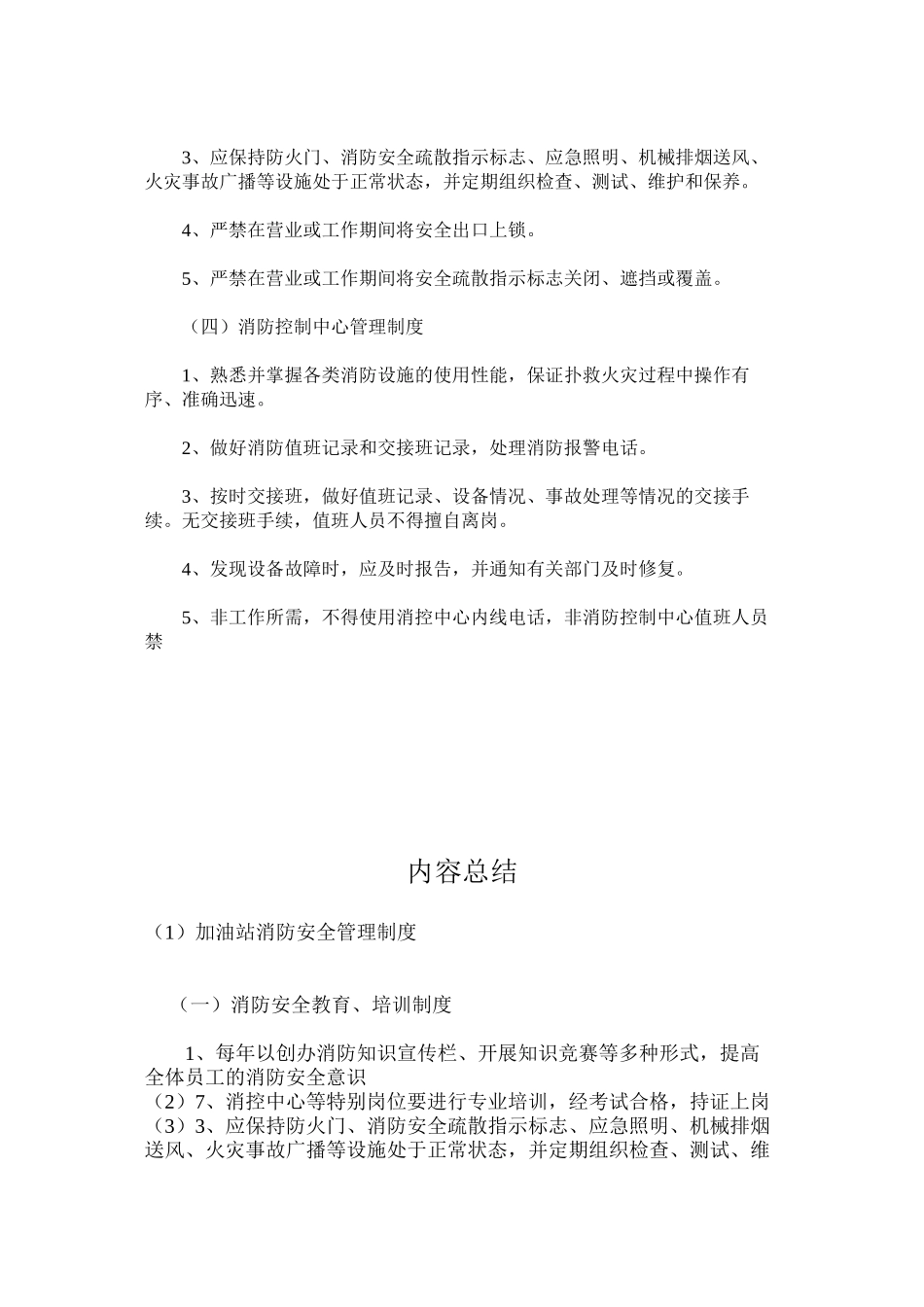 3、应保持防火门、消防安全疏散指示标志、应急照明、机械排烟送风、火灾事故广播等设施处于正常状态，并定期组织检查、测试、维护和保养。

4、严禁在营业或工作期间将安全出口上锁。

5、严禁在营业或工作期间将安全疏散指示标志关闭、遮挡或覆盖。

（四）消防控制中心管理制度

1、熟悉并掌握各类消防设施的使用性能，保证扑救火灾过程中操作有序、准确迅速。

2、做好消防值班记录和交接班记录，处理消防报警电话。

3、按时交接班，做好值班记录、设备情况、事故处理等情况的交接手续。无交接班手续，值班人员不得擅自离岗。

4、发现设备故障时，应及时报告，并通知有关部门及时修复。

5、非工作所需，不得使用消控中心内线电话，非消防控制中心值班人员禁

内容总结

（1）加油站消防安全管理制度

（一）消防安全教育、培训制度

1、每年以创办消防知识宣传栏、开展知识竞赛等多种形式，提高全体员工的消防安全意识
（2）7、消控中心等特别岗位要进行专业培训，经考试合格，持证上岗
（3）3、应保持防火门、消防安全疏散指示标志、应急照明、机械排烟送风、火灾事故广播等设施处于正常状态，并定期组织检查、测试、维